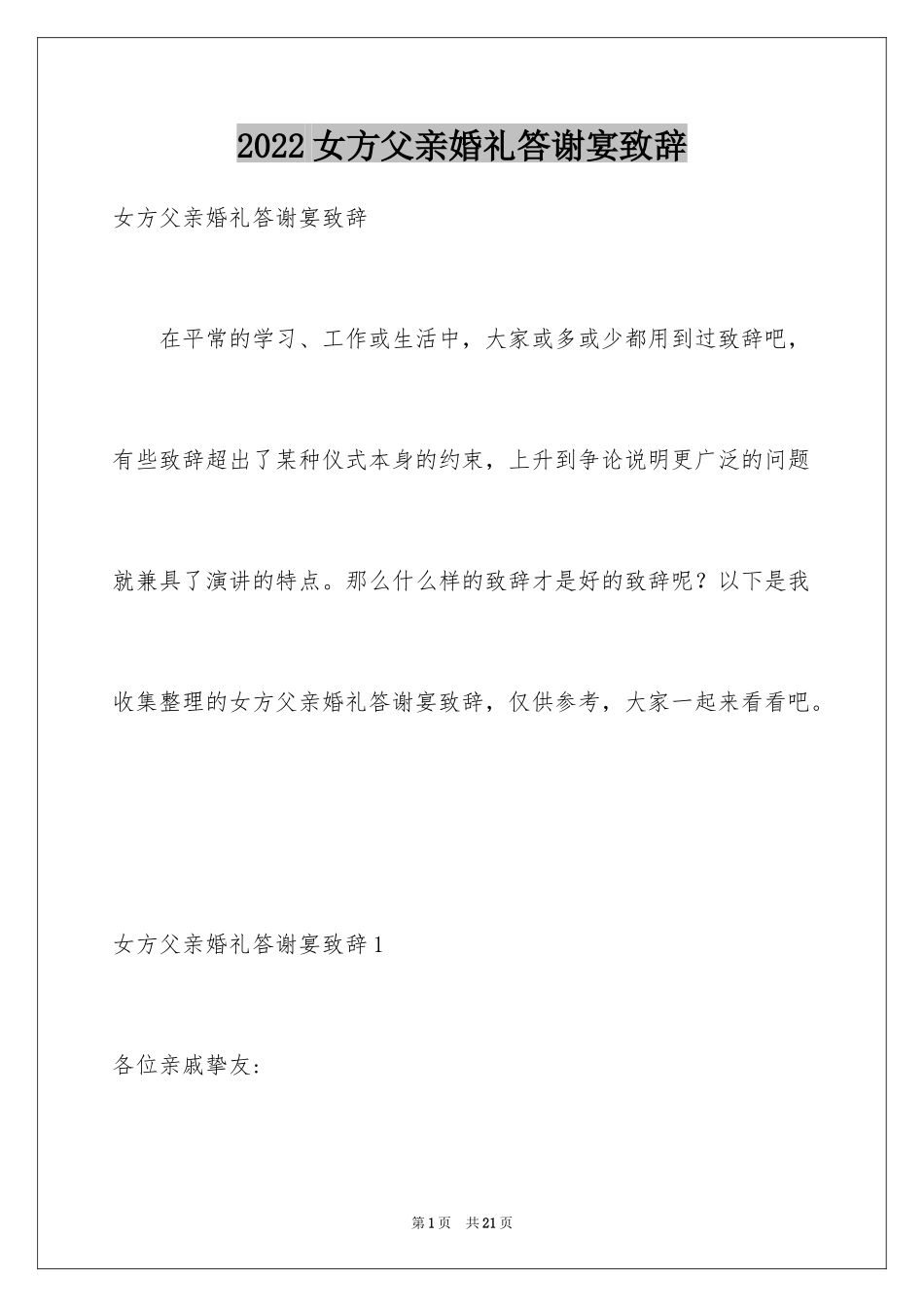 2022女方父亲婚礼答谢宴致辞

女方父亲婚礼答谢宴致辞

在平常的学习、工作或生活中，大家或多或少都用到过致辞吧，有些致辞超出了某种仪式本身的约束，上升到争论说明更广泛的问题就兼具了演讲的特点。那么什么样的致辞才是好的致辞呢？以下是我收集整理的女方父亲婚礼答谢宴致辞，仅供参考，大家一起来看看吧。

女方父亲婚礼答谢宴致辞1

各位亲戚挚友:

第1页　共21页